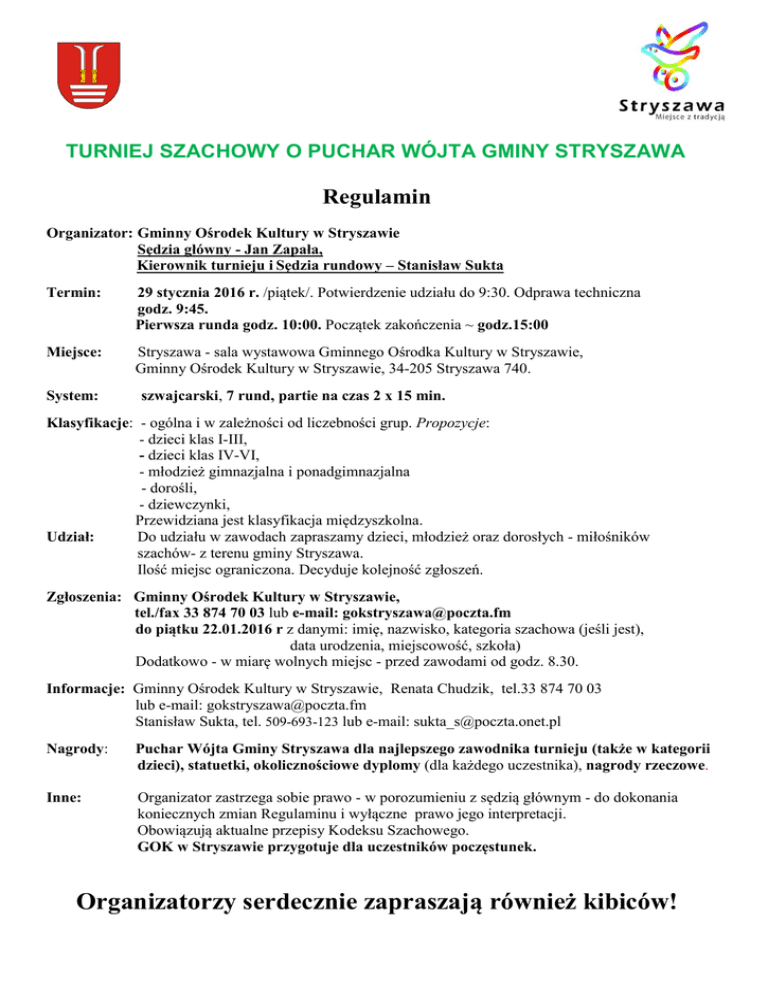 Stryszawa
Miejsce z tradycją

TURNIEJ SZACHOWY O PUCHAR WÓJTA GMINY STRYSZAWA

Regulamin

Organizator: Gminny Ośrodek Kultury w Stryszawie
Sędzia główny - Jan Zapała,
Kierownik turnieju i Sędzia rundowy – Stanisław Sukta

Termin: 29 stycznia 2016 r. /piątek/. Potwierdzenie udziału do 9:30. Odprawa techniczna godz. 9:45.
Pierwsza runda godz. 10:00. Początek zakończenia ~ godz.15:00

Miejsce: Stryszawa - sala wystawowa Gminnego Ośrodka Kultury w Stryszawie, Gminny Ośrodek Kultury w Stryszawie, 34-205 Stryszawa 740.

System: szwajcarski, 7 rund, partie na czas 2 x 15 min.

Klasyfikacje: - ogólna i w zależności od liczebności grup. Propozycje:
- dzieci klas I-III,
- dzieci klas IV-VI,
- młodzież gimnazjalna i ponadgimnazjalna
- dorośli,
- dziewczynki,
Przewidziana jest klasyfikacja międzyszkolna.
Udział: Do udziału w zawodach zapraszamy dzieci, młodzież oraz dorosłych - miłośników szachów- z terenu gminy Stryszawa.
Ilość miejsc ograniczona. Decyduje kolejność zgłoszeń.

Zgłoszenia: Gminny Ośrodek Kultury w Stryszawie,
tel./fax 33 874 70 03 lub e-mail: gokstryszawa@poczta.fm
do piątku 22.01.2016 r z danymi: imię, nazwisko, kategoria szachowa (jeśli jest), data urodzenia, miejscowość, szkoła)
Dodatkowo - w miarę wolnych miejsc - przed zawodami od godz. 8.30.

Informacje: Gminny Ośrodek Kultury w Stryszawie, Renata Chudzik, tel.33 874 70 03
lub e-mail: gokstryszawa@poczta.fm
Stanisław Sukta, tel. 509-693-123 lub e-mail: sukta_s@poczta.onet.pl

Nagrody: Puchar Wójta Gminy Stryszawa dla najlepszego zawodnika turnieju (także w kategorii dzieci), statuetki, okolicznościowe dyplomy (dla każdego uczestnika), nagrody rzeczowe.

Inne: Organizator zastrzega sobie prawo - w porozumieniu z sędzią głównym - do dokonania koniecznych zmian Regulaminu i wyłączne prawo jego interpretacji.
Obowiązują aktualne przepisy Kodeksu Szachowego.
GOK w Stryszawie przygotuje dla uczestników poczęstunek.

Organizatorzy serdecznie zapraszają również kibiców!